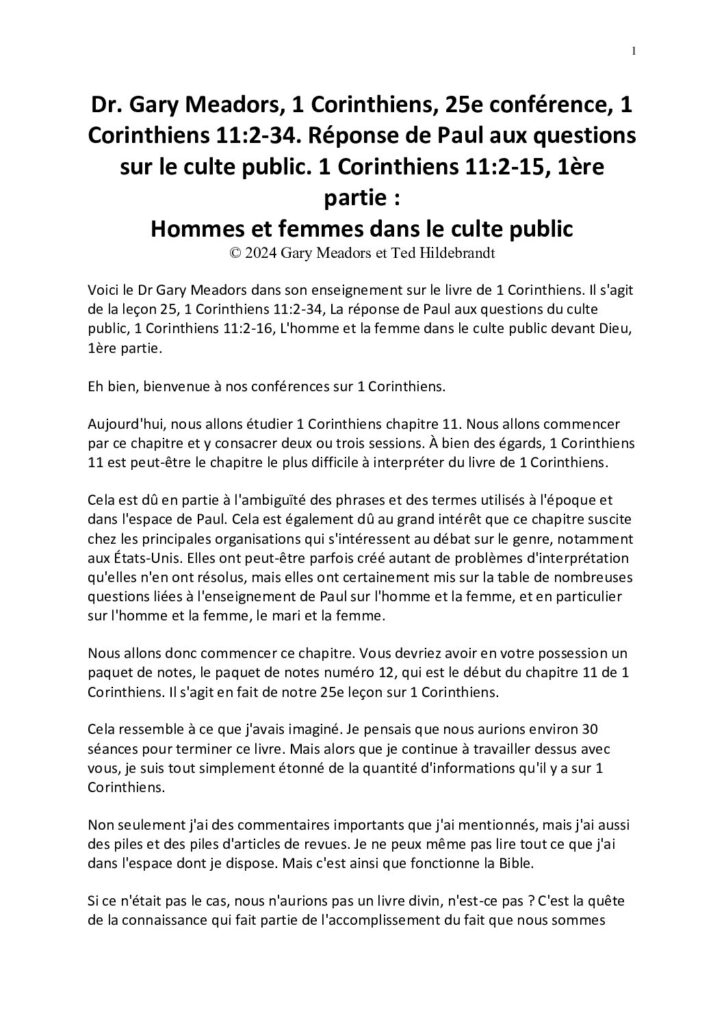 1

Dr. Gary Meadors, 1 Corinthiens, 25e conférence, 1 Corinthiens 11:2-34. Réponse de Paul aux questions sur le culte public. 1 Corinthiens 11:2-15, 1ère partie :
Hommes et femmes dans le culte public
© 2024 Gary Meadors et Ted Hildebrandt

Voici le Dr Gary Meadors dans son enseignement sur le livre de 1 Corinthiens. Il s'agit de la leçon 25, 1 Corinthiens 11:2-34, La réponse de Paul aux questions du culte public, 1 Corinthiens 11:2-16, L'homme et la femme dans le culte public devant Dieu, 1ère partie.

Eh bien, bienvenue à nos conférences sur 1 Corinthiens.

Aujourd'hui, nous allons étudier 1 Corinthiens chapitre 11. Nous allons commencer par ce chapitre et y consacrer deux ou trois sessions. À bien des égards, 1 Corinthiens 11 est peut-être le chapitre le plus difficile à interpréter du livre de 1 Corinthiens.

Cela est dû en partie à l'ambiguïté des phrases et des termes utilisés à l'époque et dans l'espace de Paul. Cela est également dû au grand intérêt que ce chapitre suscite chez les principales organisations qui s'intéressent au débat sur le genre, notamment aux États-Unis. Elles ont peut-être parfois créé autant de problèmes d'interprétation qu'elles n'en ont résolus, mais elles ont certainement mis sur la table de nombreuses questions liées à l'enseignement de Paul sur l'homme et la femme, et en particulier sur l'homme et la femme, le mari et la femme.

Nous allons donc commencer ce chapitre. Vous devriez avoir en votre possession un paquet de notes, le paquet de notes numéro 12, qui est le début du chapitre 11 de 1 Corinthiens. Il s'agit en fait de notre 25e leçon sur 1 Corinthiens.

Cela ressemble à ce que j'avais imaginé. Je pensais que nous aurions environ 30 séances pour terminer ce livre. Mais alors que je continue à travailler dessus avec vous, je suis tout simplement étonné de la quantité d'informations qu'il y a sur 1 Corinthiens.

Non seulement j'ai des commentaires importants que j'ai mentionnés, mais j'ai aussi des piles et des piles d'articles de revues. Je ne peux même pas lire tout ce que j'ai dans l'espace dont je dispose. Mais c'est ainsi que fonctionne la Bible.

Si ce n'était pas le cas, nous n'aurions pas un livre divin, n'est-ce pas ? C'est la quête de la connaissance qui fait partie de l'accomplissement du fait que nous sommes